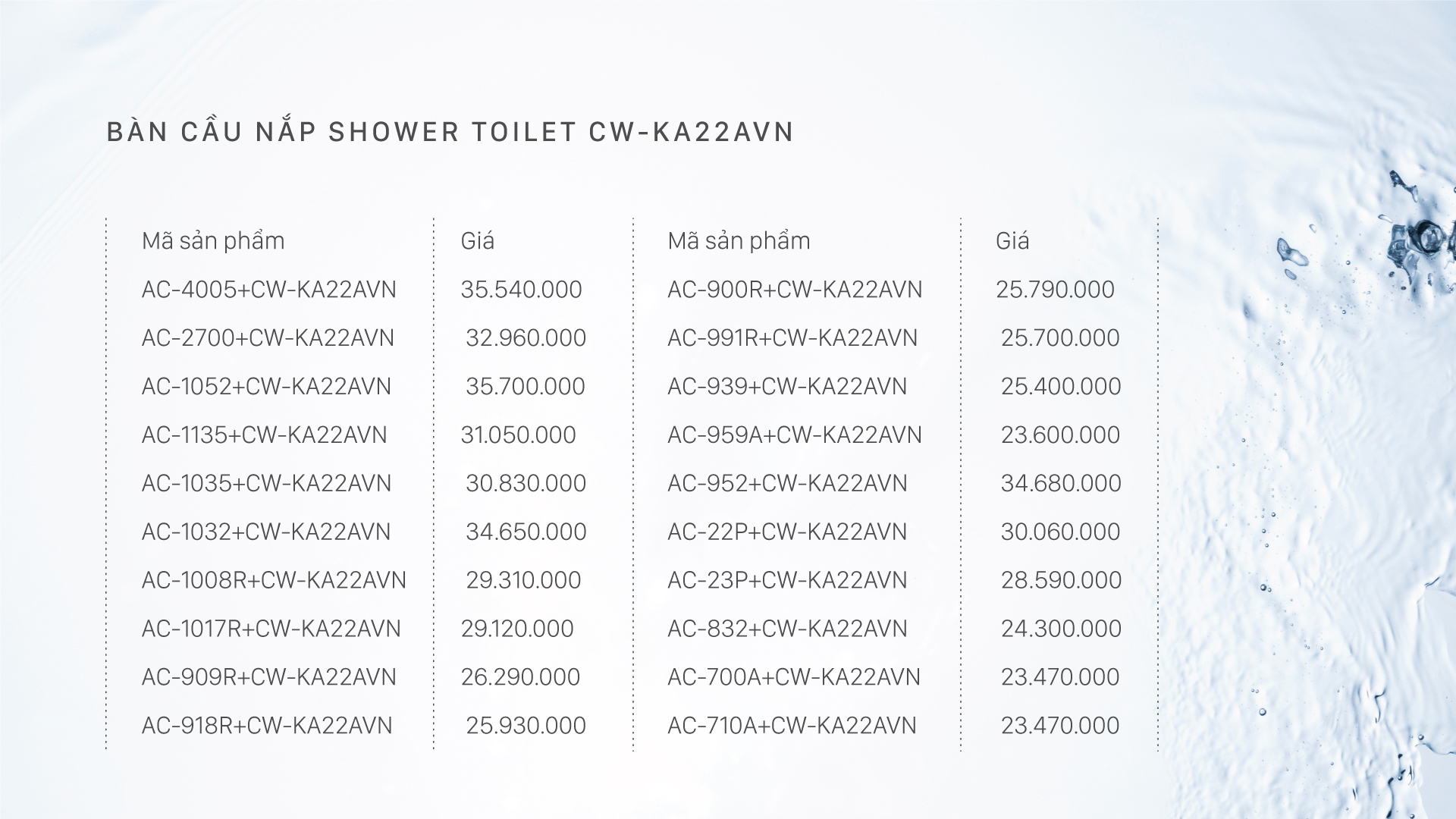 BÀN CẦU NẮP SHOWER TOILET CW-KA22AVN

| Mã sản phẩm | Giá | Mã sản phẩm | Giá |
|---|---|---|---|
| AC-4005+CW-KA22AVN | 35.540.000 | AC-900R+CW-KA22AVN | 25.790.000 |
| AC-2700+CW-KA22AVN | 32.960.000 | AC-991R+CW-KA22AVN | 25.700.000 |
| AC-1052+CW-KA22AVN | 35.700.000 | AC-939+CW-KA22AVN | 25.400.000 |
| AC-1135+CW-KA22AVN | 31.050.000 | AC-959A+CW-KA22AVN | 23.600.000 |
| AC-1035+CW-KA22AVN | 30.830.000 | AC-952+CW-KA22AVN | 34.680.000 |
| AC-1032+CW-KA22AVN | 34.650.000 | AC-22P+CW-KA22AVN | 30.060.000 |
| AC-1008R+CW-KA22AVN | 29.310.000 | AC-23P+CW-KA22AVN | 28.590.000 |
| AC-1017R+CW-KA22AVN | 29.120.000 | AC-832+CW-KA22AVN | 24.300.000 |
| AC-909R+CW-KA22AVN | 26.290.000 | AC-700A+CW-KA22AVN | 23.470.000 |
| AC-918R+CW-KA22AVN | 25.930.000 | AC-710A+CW-KA22AVN | 23.470.000 |